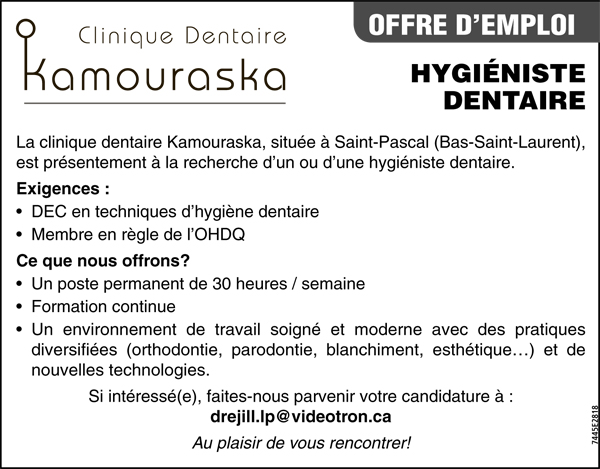 Clinique Dentaire
Kamouraska

OFFRE D'EMPLOI

HYGIÉNISTE
DENTAIRE

La clinique dentaire Kamouraska, située à Saint-Pascal (Bas-Saint-Laurent), est présentement à la recherche d'un ou d'une hygiéniste dentaire.

Exigences :
• DEC en techniques d'hygiène dentaire
• Membre en règle de l'OHDQ

Ce que nous offrons?
• Un poste permanent de 30 heures / semaine
• Formation continue
• Un environnement de travail soigné et moderne avec des pratiques diversifiées (orthodontie, parodontie, blanchiment, esthétique…) et de nouvelles technologies.

Si intéressé(e), faites-nous parvenir votre candidature à :
drejill.lp@videotron.ca

Au plaisir de vous rencontrer!

7445E2818